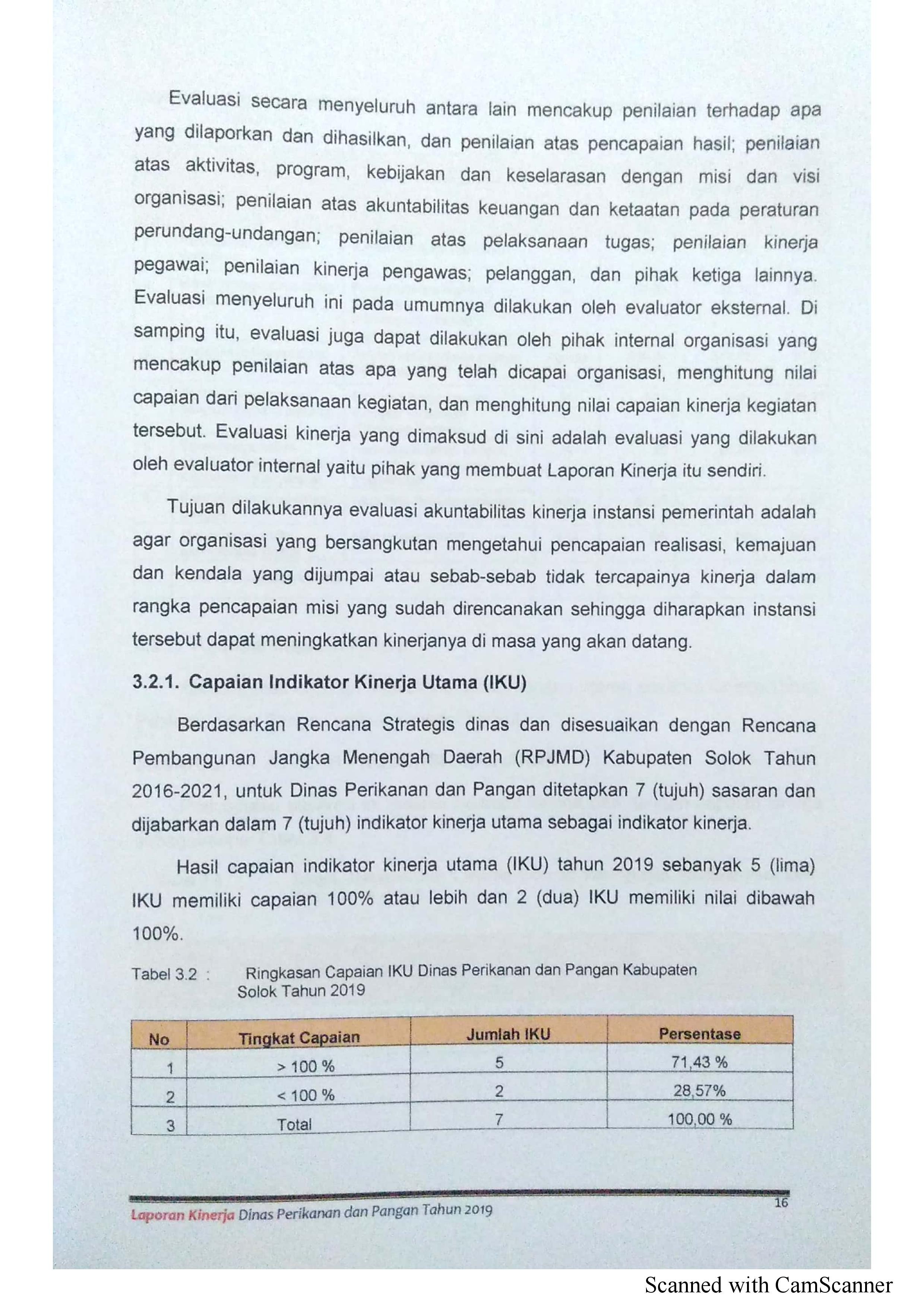 Evaluasi secara menyeluruh antara lain mencakup penilaian terhadap apa yang dilaporkan dan dihasilkan, dan penilaian atas pencapaian hasil; penilaian atas aktivitas, program, kebijakan dan keselarasan dengan misi dan visi organisasi; penilaian atas akuntabilitas keuangan dan ketaatan pada peraturan perundang-undangan; penilaian atas pelaksanaan tugas; penilaian kinerja pegawai; penilaian kinerja pengawas; pelanggan, dan pihak ketiga lainnya. Evaluasi menyeluruh ini pada umumnya dilakukan oleh evaluator eksternal. Di samping itu, evaluasi juga dapat dilakukan oleh pihak internal organisasi yang mencakup penilaian atas apa yang telah dicapai organisasi, menghitung nilai capaian dari pelaksanaan kegiatan, dan menghitung nilai capaian kinerja kegiatan tersebut. Evaluasi kinerja yang dimaksud di sini adalah evaluasi yang dilakukan oleh evaluator internal yaitu pihak yang membuat Laporan Kinerja itu sendiri.

Tujuan dilakukannya evaluasi akuntabilitas kinerja instansi pemerintah adalah agar organisasi yang bersangkutan mengetahui pencapaian realisasi, kemajuan dan kendala yang dijumpai atau sebab-sebab tidak tercapainya kinerja dalam rangka pencapaian misi yang sudah direncanakan sehingga diharapkan instansi tersebut dapat meningkatkan kinerjanya di masa yang akan datang.

3.2.1. Capaian Indikator Kinerja Utama (IKU)

Berdasarkan Rencana Strategis dinas dan disesuaikan dengan Rencana Pembangunan Jangka Menengah Daerah (RPJMD) Kabupaten Solok Tahun 2016-2021, untuk Dinas Perikanan dan Pangan ditetapkan 7 (tujuh) sasaran dan dijabarkan dalam 7 (tujuh) indikator kinerja utama sebagai indikator kinerja.

Hasil capaian indikator kinerja utama (IKU) tahun 2019 sebanyak 5 (lima) IKU memiliki capaian 100% atau lebih dan 2 (dua) IKU memiliki nilai dibawah 100%.

Tabel 3.2 : Ringkasan Capaian IKU Dinas Perikanan dan Pangan Kabupaten Solok Tahun 2019

| No | Tingkat Capaian | Jumlah IKU | Persentase |
|---|---|---|---|
| 1 | > 100 % | 5 | 71,43 % |
| 2 | < 100 % | 2 | 28,57% |
| 3 | Total | 7 | 100,00 % |

Laporan Kinerja Dinas Perikanan dan Pangan Tahun 2019
16

Scanned with CamScanner